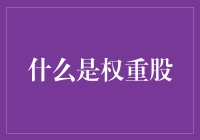 什么是权重股